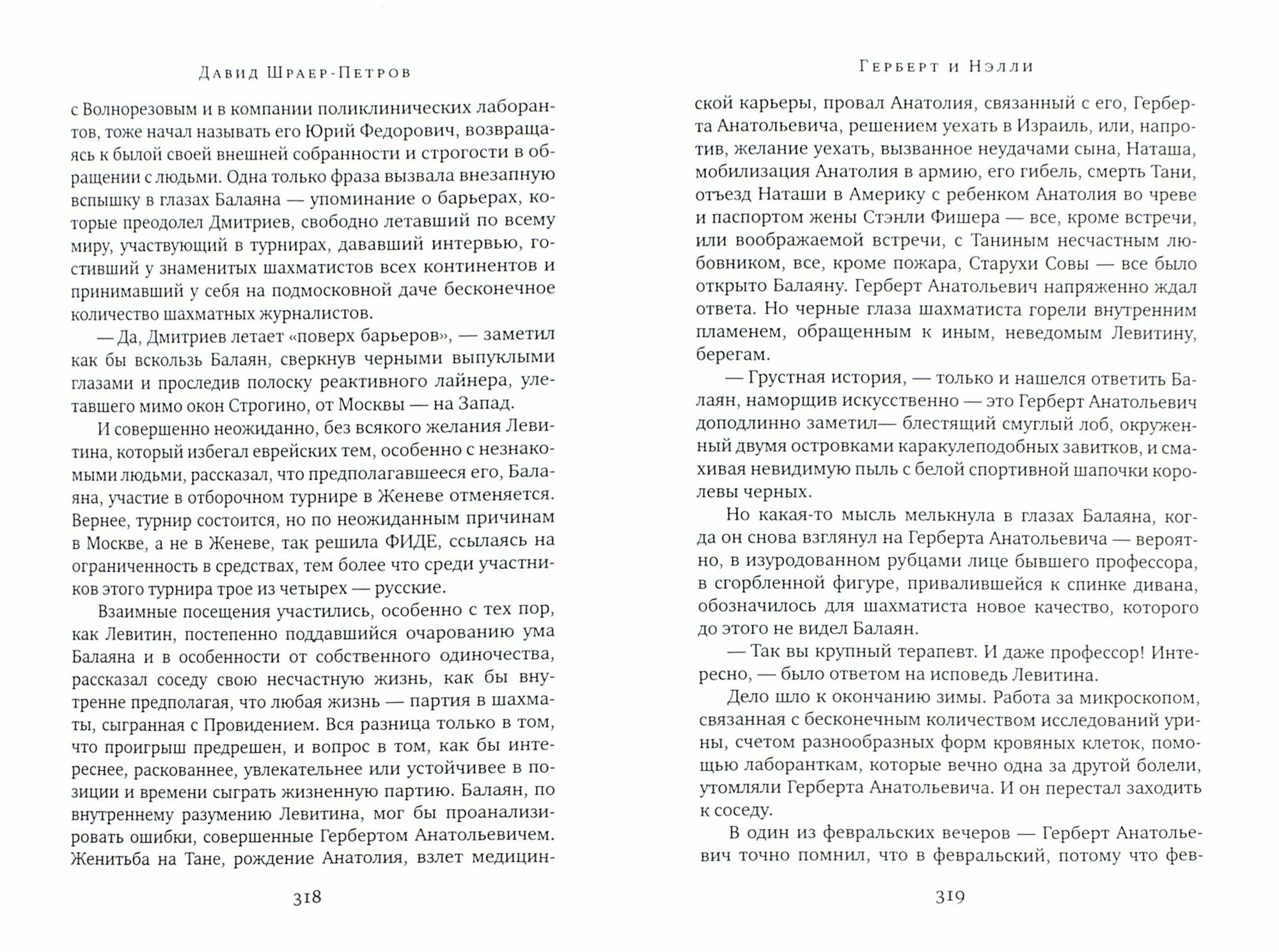 Давид Шраер-Петров

с Волнорезовым и в компании поликлинических лаборантов, тоже начал называть его Юрий Федорович, возвращаясь к былой своей внешней собранности и строгости в обращении с людьми. Одна только фраза вызвала внезапную вспышку в глазах Балаяна — упоминание о барьерах, которые преодолел Дмитриев, свободно летавший по всему миру, участвующий в турнирах, дававший интервью, гостивший у знаменитых шахматистов всех континентов и принимавший у себя на подмосковной даче бесконечное количество шахматных журналистов.

— Да, Дмитриев летает «поверх барьеров», — заметил как бы вскользь Балаян, сверкнув черными выпуклыми глазами и проследив полоску реактивного лайнера, улетавшего мимо окон Строгино, от Москвы — на Запад.

И совершенно неожиданно, без всякого желания Левитина, который избегал еврейских тем, особенно с незнакомыми людьми, рассказал, что предполагавшееся его, Балаяна, участие в отборочном турнире в Женеве отменяется. Вернее, турнир состоится, но по неожиданным причинам в Москве, а не в Женеве, так решила ФИДЕ, ссылаясь на ограниченность в средствах, тем более что среди участников этого турнира трое из четырех — русские.

Взаимные посещения участились, особенно с тех пор, как Левитин, постепенно поддавшийся очарованию ума Балаяна и в особенности от собственного одиночества, рассказал соседу свою несчастную жизнь, как бы внутренне предполагая, что любая жизнь — партия в шахматы, сыгранная с Провидением. Вся разница только в том, что проигрыш предрешен, и вопрос в том, как бы интереснее, раскованнее, увлекательнее или устойчивее в позиции и времени сыграть жизненную партию. Балаян, по внутреннему разумению Левитина, мог бы проанализировать ошибки, совершенные Гербертом Анатольевичем. Женитьба на Тане, рождение Анатолия, взлет медицин-

318

Герберт и Нэлли

ской карьеры, провал Анатолия, связанный с его, Герберта Анатольевича, решением уехать в Израиль, или, напротив, желание уехать, вызванное неудачами сына, Наташа, мобилизация Анатолия в армию, его гибель, смерть Тани, отъезд Наташи в Америку с ребенком Анатолия во чреве и паспортом жены Стэнли Фишера — все, кроме встречи, или воображаемой встречи, с Таниным несчастным любовником, все, кроме пожара, Старухи Совы — все было открыто Балаяну. Герберт Анатольевич напряженно ждал ответа. Но черные глаза шахматиста горели внутренним пламенем, обращенным к иным, неведомым Левитину, берегам.

— Грустная история, — только и нашелся ответить Балаян, наморщив искусственно — это Герберт Анатольевич доподлинно заметил— блестящий смуглый лоб, окруженный двумя островками каракулеподобных завитков, и смахивая невидимую пыль с белой спортивной шапочки королевы черных.

Но какая-то мысль мелькнула в глазах Балаяна, когда он снова взглянул на Герберта Анатольевича — вероятно, в изуродованном рубцами лице бывшего профессора, в сгорбленной фигуре, привалившейся к спинке дивана, обозначилось для шахматиста новое качество, которого до этого не видел Балаян.

— Так вы крупный терапевт. И даже профессор! Интересно, — было ответом на исповедь Левитина.

Дело шло к окончанию зимы. Работа за микроскопом, связанная с бесконечным количеством исследований урины, счетом разнообразных форм кровяных клеток, помощью лаборанткам, которые вечно одна за другой болели, утомляли Герберта Анатольевича. И он перестал заходить к соседу.

В один из февральских вечеров — Герберт Анатольевич точно помнил, что в февральский, потому что фев-

319